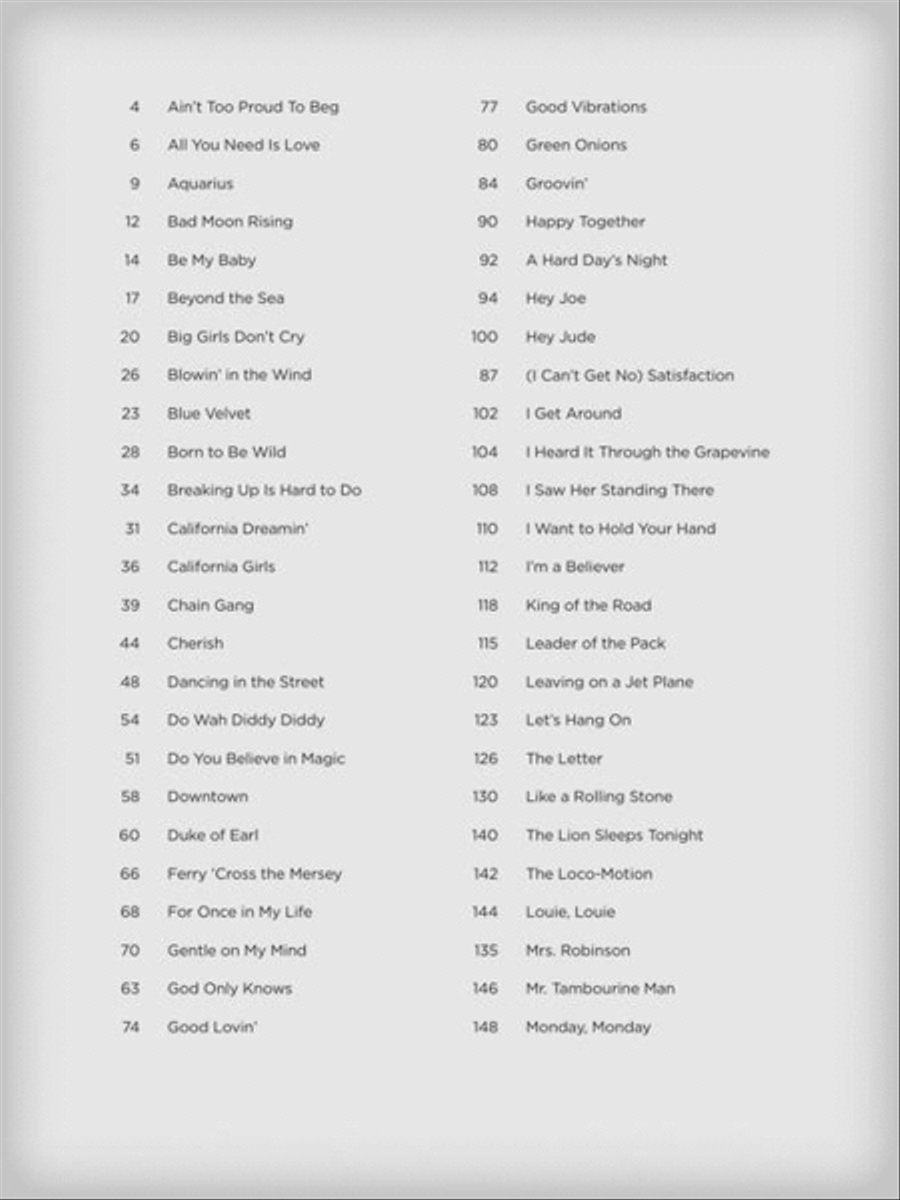 4 Ain't Too Proud To Beg
6 All You Need Is Love
9 Aquarius
12 Bad Moon Rising
14 Be My Baby
17 Beyond the Sea
20 Big Girls Don't Cry
26 Blowin' in the Wind
23 Blue Velvet
28 Born to Be Wild
34 Breaking Up Is Hard to Do
31 California Dreamin'
36 California Girls
39 Chain Gang
44 Cherish
48 Dancing in the Street
54 Do Wah Diddy Diddy
51 Do You Believe in Magic
58 Downtown
60 Duke of Earl
66 Ferry 'Cross the Mersey
68 For Once in My Life
70 Gentle on My Mind
63 God Only Knows
74 Good Lovin'

77 Good Vibrations
80 Green Onions
84 Groovin'
90 Happy Together
92 A Hard Day's Night
94 Hey Joe
100 Hey Jude
87 (I Can't Get No) Satisfaction
102 I Get Around
104 I Heard It Through the Grapevine
108 I Saw Her Standing There
110 I Want to Hold Your Hand
112 I'm a Believer
118 King of the Road
115 Leader of the Pack
120 Leaving on a Jet Plane
123 Let's Hang On
126 The Letter
130 Like a Rolling Stone
140 The Lion Sleeps Tonight
142 The Loco-Motion
144 Louie, Louie
135 Mrs. Robinson
146 Mr. Tambourine Man
148 Monday, Monday